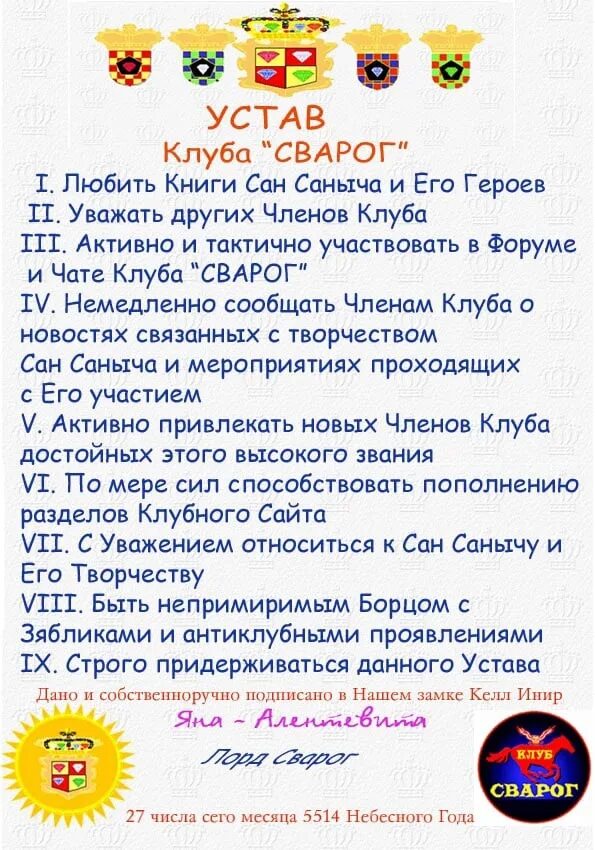 УСТАВ
Клуба "СВАРОГ"

I. Любить Книги Сан Саныча и Его Героев
II. Уважать других Членов Клуба
III. Активно и тактично участвовать в Форуме и Чате Клуба "СВАРОГ"
IV. Немедленно сообщать Членам Клуба о новостях связанных с творчеством Сан Саныча и мероприятиях проходящих с Его участием
V. Активно привлекать новых Членов Клуба достойных этого высокого звания
VI. По мере сил способствовать пополнению разделов Клубного Сайта
VII. С Уважением относиться к Сан Санычу и Его Творчеству
VIII. Быть непримиримым Борцом с Зябликами и антиклубными проявлениями
IX. Строго придерживаться данного Устава

Дано и собственноручно подписано в Нашем замке Келл Инир

Яна - Алентевита

Лорд Сварог

КЛУБ
СВАРОГ

27 числа сего месяца 5514 Небесного Года